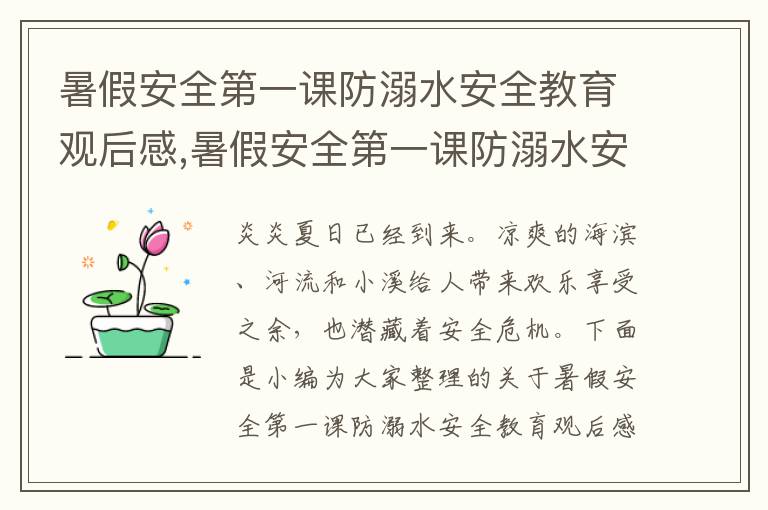 暑假安全第一课防溺水安全教育观后感,暑假安全第一课防溺水安

炎炎夏日已经到来。凉爽的海滨、河流和小溪给人带来欢乐享受之余，也潜藏着安全危机。下面是小编为大家整理的关于暑假安全第一课防溺水安全教育观后感